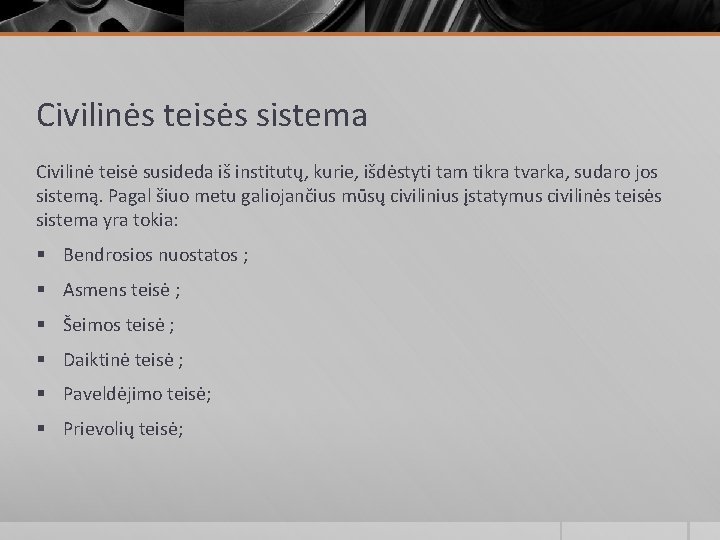 Civilinės teisės sistema

Civilinė teisė susideda iš institutų, kurie, išdėstyti tam tikra tvarka, sudaro jos sistemą. Pagal šiuo metu galiojančius mūsų civilinius įstatymus civilinės teisės sistema yra tokia:

▪ Bendrosios nuostatos ;
▪ Asmens teisė ;
▪ Šeimos teisė ;
▪ Daiktinė teisė ;
▪ Paveldėjimo teisė;
▪ Prievolių teisė;